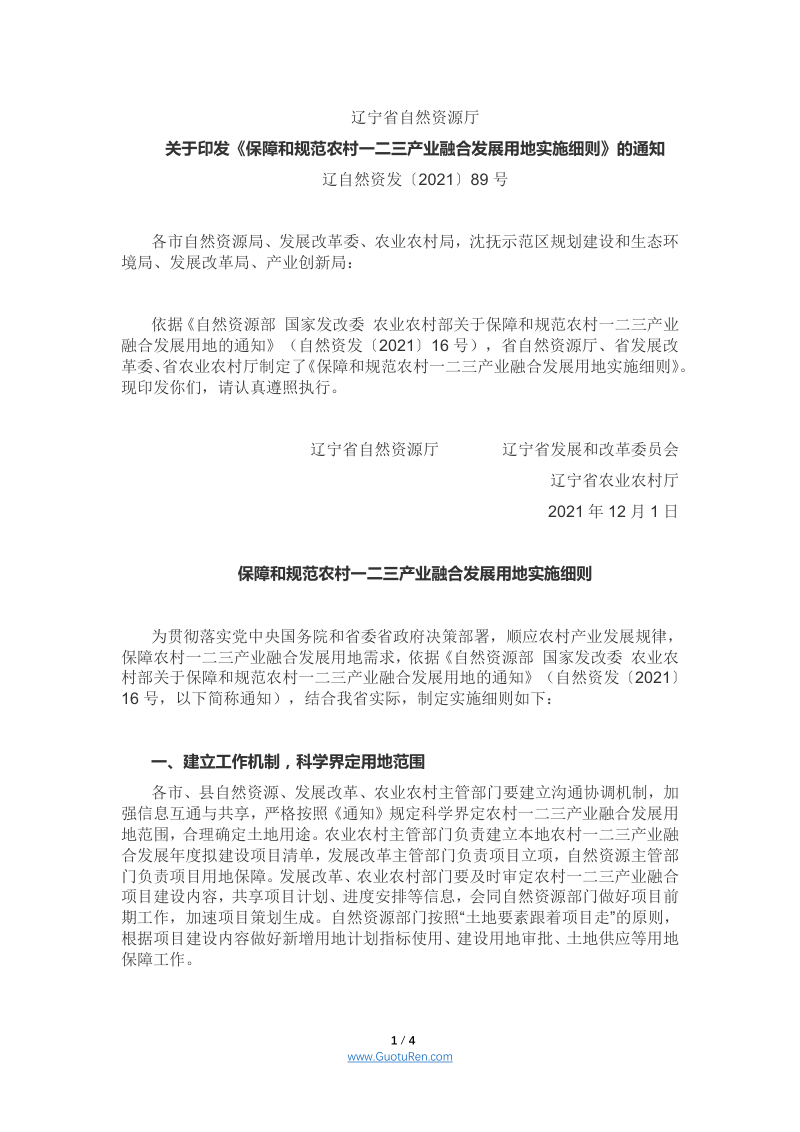 辽宁省自然资源厅

关于印发《保障和规范农村一二三产业融合发展用地实施细则》的通知

辽自然资发〔2021〕89 号

各市自然资源局、发展改革委、农业农村局，沈抚示范区规划建设和生态环境局、发展改革局、产业创新局：

依据《自然资源部 国家发改委 农业农村部关于保障和规范农村一二三产业融合发展用地的通知》（自然资发〔2021〕16 号），省自然资源厅、省发展改革委、省农业农村厅制定了《保障和规范农村一二三产业融合发展用地实施细则》。现印发你们，请认真遵照执行。

辽宁省自然资源厅　　辽宁省发展和改革委员会

辽宁省农业农村厅

2021 年 12 月 1 日

保障和规范农村一二三产业融合发展用地实施细则

为贯彻落实党中央国务院和省委省政府决策部署，顺应农村产业发展规律，保障农村一二三产业融合发展用地需求，依据《自然资源部 国家发改委 农业农村部关于保障和规范农村一二三产业融合发展用地的通知》（自然资发〔2021〕16 号，以下简称通知），结合我省实际，制定实施细则如下：

一、建立工作机制，科学界定用地范围

各市、县自然资源、发展改革、农业农村主管部门要建立沟通协调机制，加强信息互通与共享，严格按照《通知》规定科学界定农村一二三产业融合发展用地范围，合理确定土地用途。农业农村主管部门负责建立本地农村一二三产业融合发展年度拟建设项目清单，发展改革主管部门负责项目立项，自然资源主管部门负责项目用地保障。发展改革、农业农村部门要及时审定农村一二三产业融合项目建设内容，共享项目计划、进度安排等信息，会同自然资源部门做好项目前期工作，加速项目策划生成。自然资源部门按照“土地要素跟着项目走”的原则，根据项目建设内容做好新增用地计划指标使用、建设用地审批、土地供应等用地保障工作。

1 / 4
www.GuotuRen.com